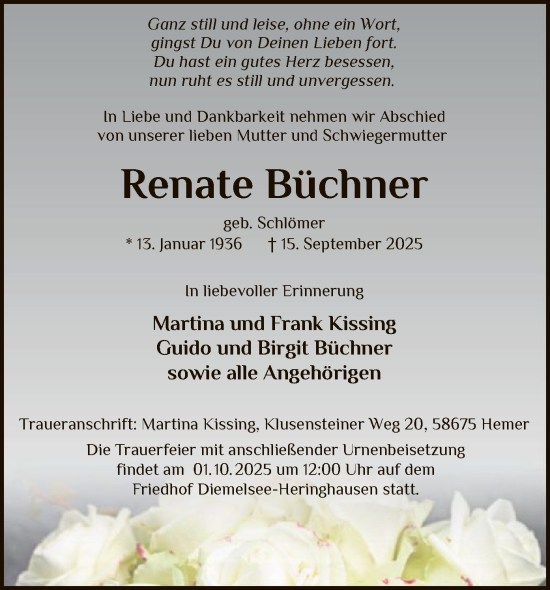 Ganz still und leise, ohne ein Wort,
gingst Du von Deinen Lieben fort.
Du hast ein gutes Herz besessen,
nun ruht es still und unvergessen.

In Liebe und Dankbarkeit nehmen wir Abschied von unserer lieben Mutter und Schwiegermutter

Renate Büchner

geb. Schlömer
* 13. Januar 1936 † 15. September 2025

In liebevoller Erinnerung

Martina und Frank Kissing
Guido und Birgit Büchner
sowie alle Angehörigen

Traueranschrift: Martina Kissing, Klusensteiner Weg 20, 58675 Hemer
Die Trauerfeier mit anschließender Urnenbeisetzung findet am 01.10.2025 um 12:00 Uhr auf dem Friedhof Diemelsee-Heringhausen statt.